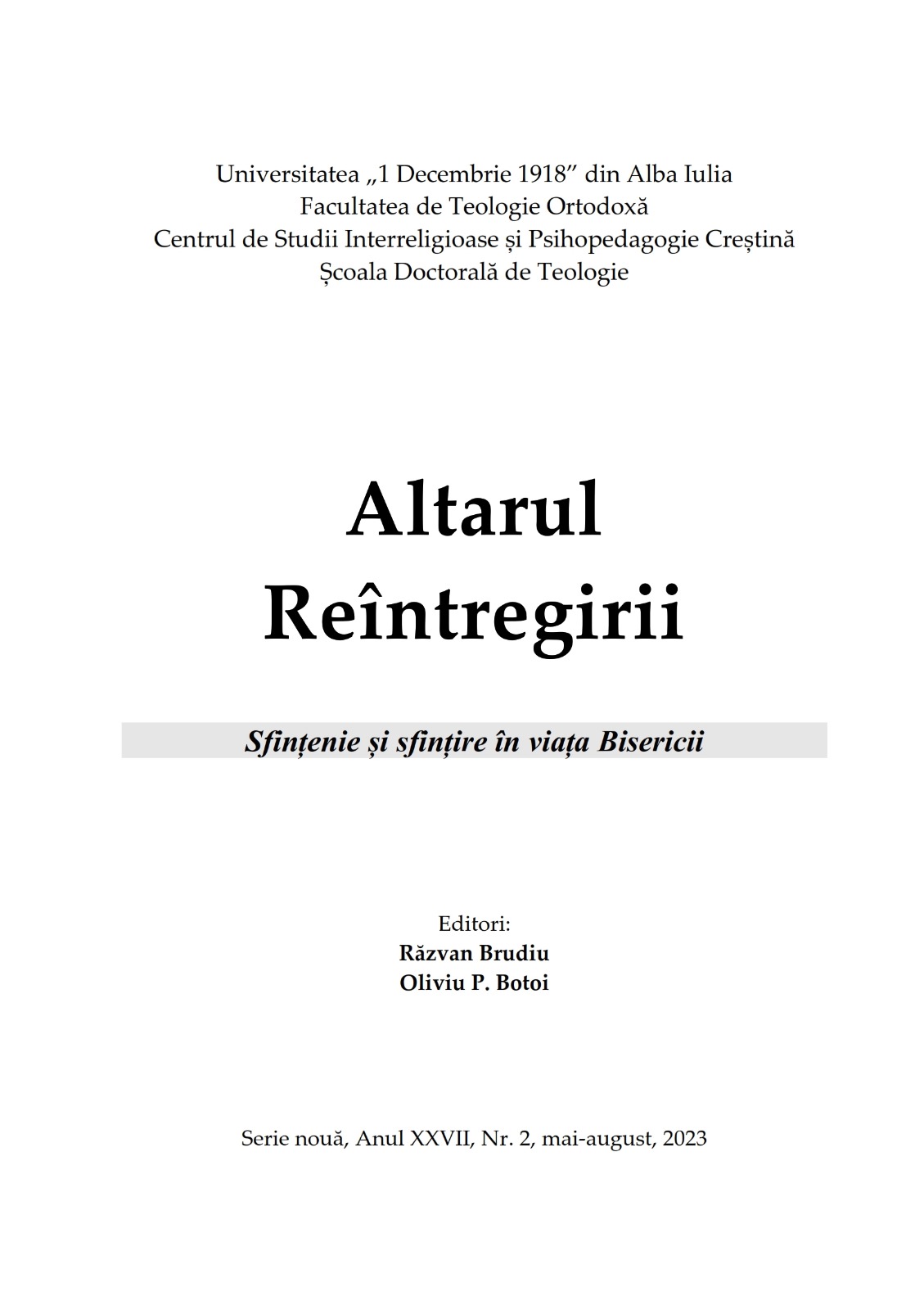 Universitatea „1 Decembrie 1918” din Alba Iulia
Facultatea de Teologie Ortodoxă
Centrul de Studii Interreligioase și Psihopedagogie Creștină
Școala Doctorală de Teologie

Altarul
Reîntregirii

Sfințenie și sfințire în viața Bisericii

Editori:
Răzvan Brudiu
Oliviu P. Botoi

Serie nouă, Anul XXVII, Nr. 2, mai-august, 2023